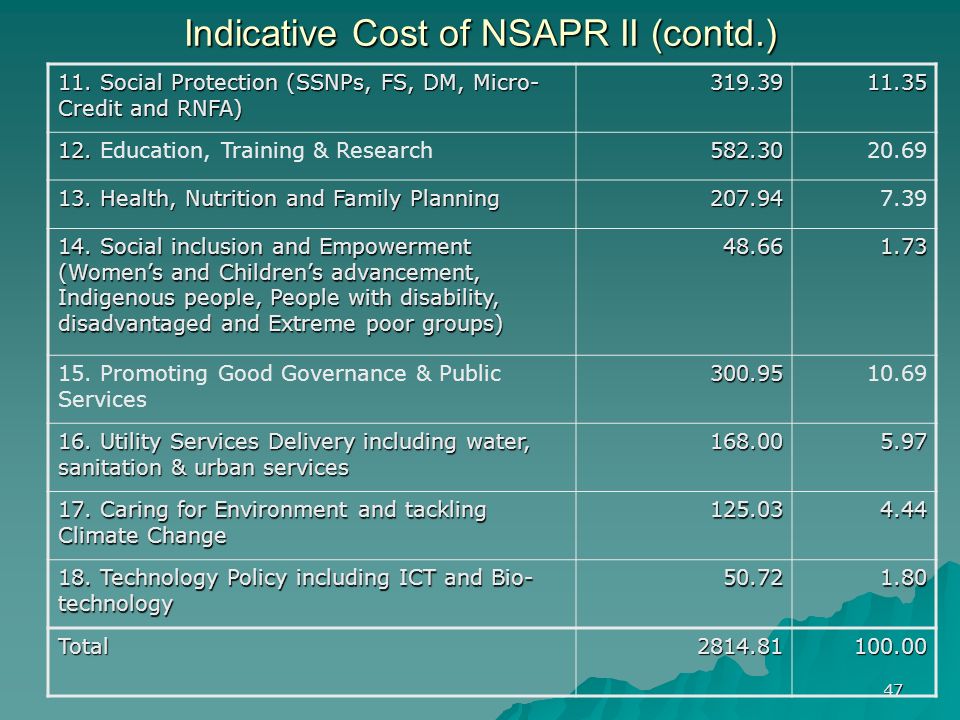 Indicative Cost of NSAPR II (contd.)

| | | |
|---|---|---|
| 11. Social Protection (SSNPs, FS, DM, Micro-Credit and RNFA) | 319.39 | 11.35 |
| 12. Education, Training & Research | 582.30 | 20.69 |
| 13. Health, Nutrition and Family Planning | 207.94 | 7.39 |
| 14. Social inclusion and Empowerment (Women's and Children's advancement, Indigenous people, People with disability, disadvantaged and Extreme poor groups) | 48.66 | 1.73 |
| 15. Promoting Good Governance & Public Services | 300.95 | 10.69 |
| 16. Utility Services Delivery including water, sanitation & urban services | 168.00 | 5.97 |
| 17. Caring for Environment and tackling Climate Change | 125.03 | 4.44 |
| 18. Technology Policy including ICT and Bio-technology | 50.72 | 1.80 |
| Total | 2814.81 | 100.00 |

47